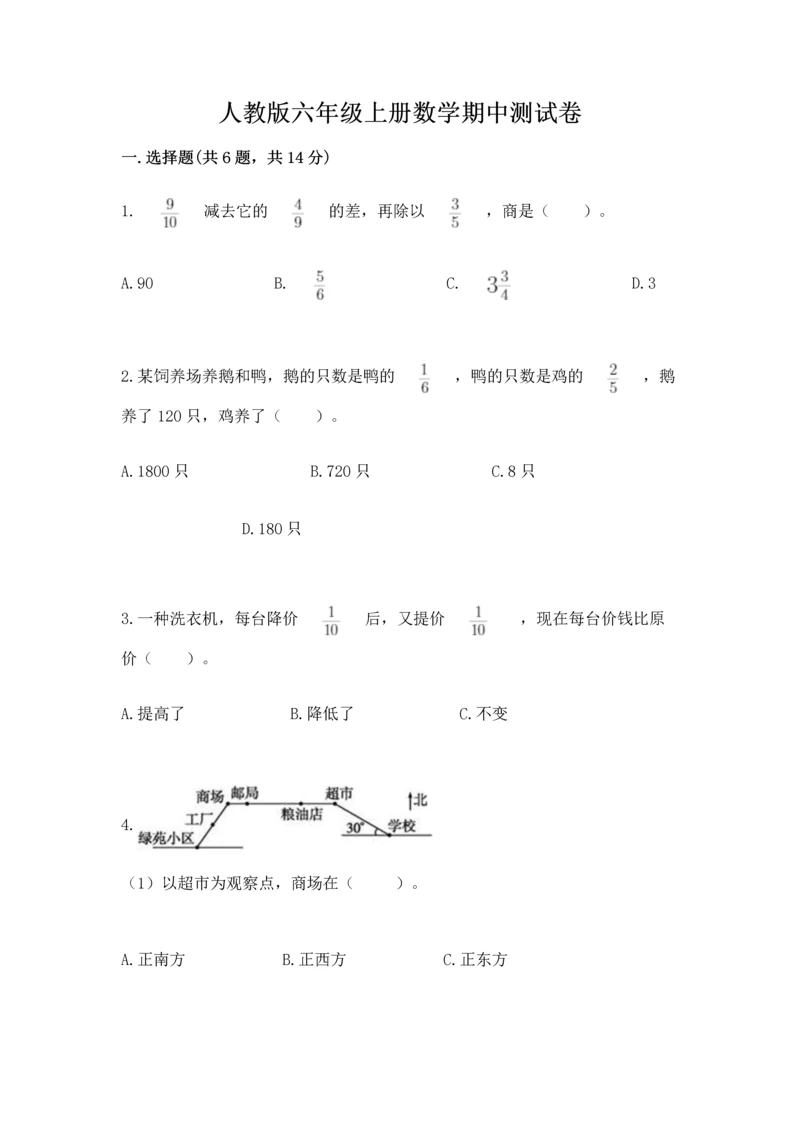 人教版六年级上册数学期中测试卷

一.选择题(共6题，共14分)

1. $\frac{9}{10}$ 减去它的 $\frac{4}{9}$ 的差，再除以 $\frac{3}{5}$ ，商是（　　）。

A.90　　B. $\frac{5}{6}$　　C. $3\frac{3}{4}$　　D.3

2.某饲养场养鹅和鸭，鹅的只数是鸭的 $\frac{1}{6}$ ，鸭的只数是鸡的 $\frac{2}{5}$ ，鹅养了120只，鸡养了（　　）。

A.1800只　　B.720只　　C.8只

D.180只

3.一种洗衣机，每台降价 $\frac{1}{10}$ 后，又提价 $\frac{1}{10}$ ，现在每台价钱比原价（　　）。

A.提高了　　B.降低了　　C.不变

4. 商场 邮局 超市 北 工厂 粮油店 30° 学校 绿苑小区

（1）以超市为观察点，商场在（　　）。

A.正南方　　B.正西方　　C.正东方